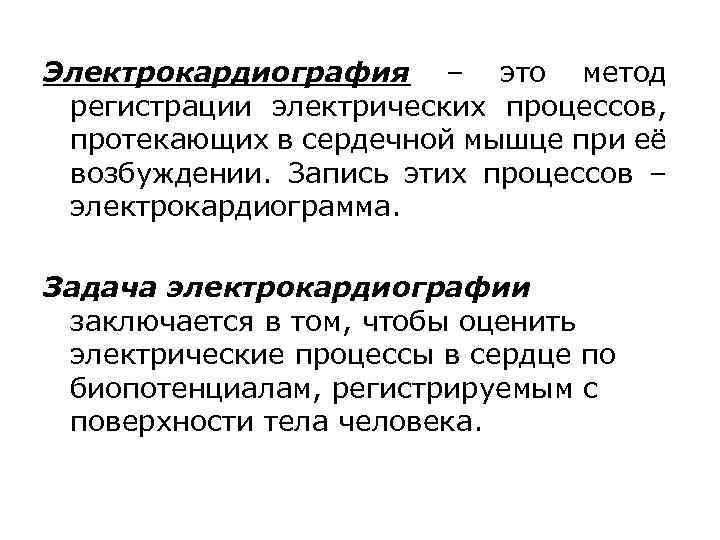 Электрокардиография – это метод регистрации электрических процессов, протекающих в сердечной мышце при её возбуждении. Запись этих процессов – электрокардиограмма.

Задача электрокардиографии заключается в том, чтобы оценить электрические процессы в сердце по биопотенциалам, регистрируемым с поверхности тела человека.